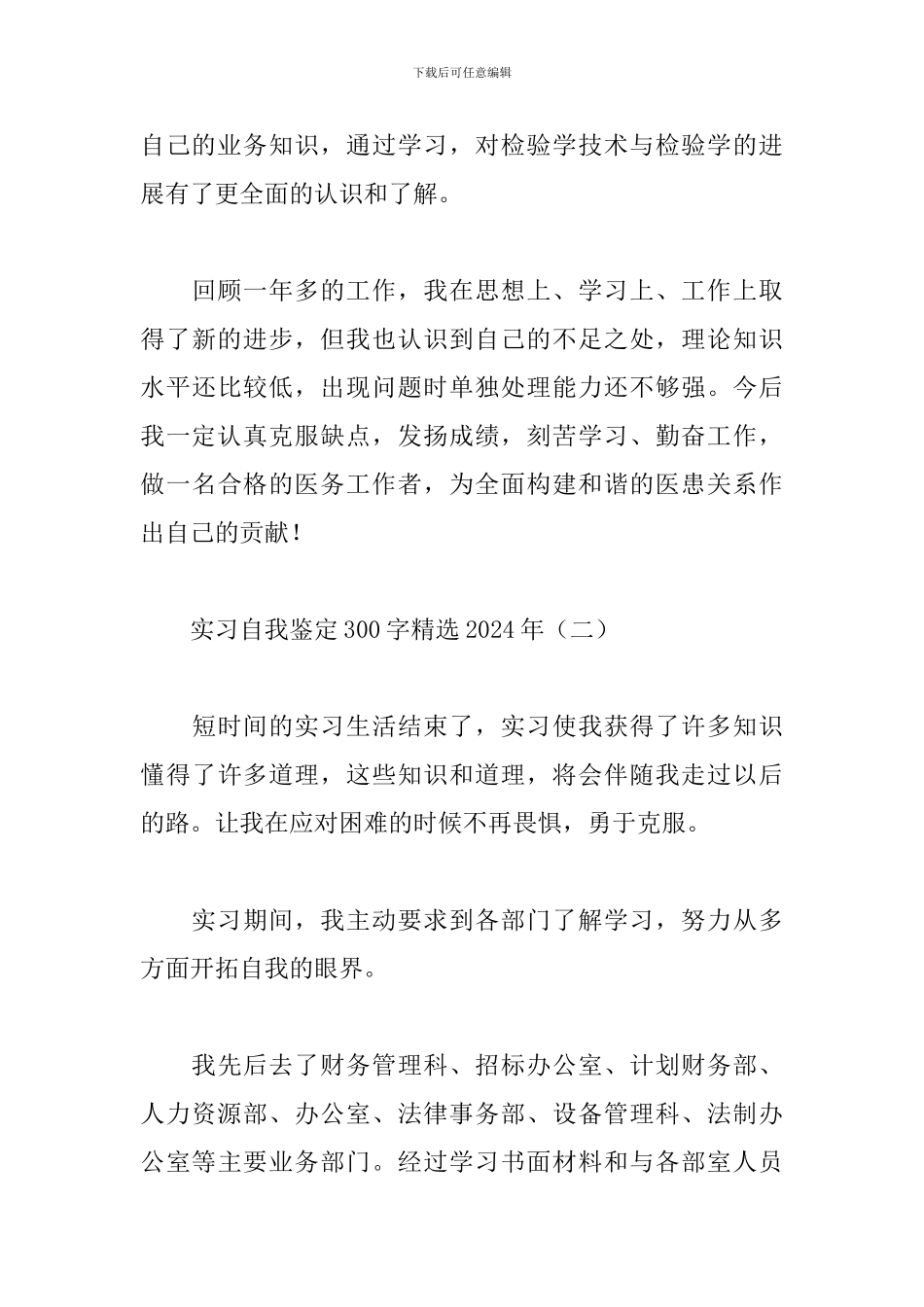 下载后可任意编辑

自己的业务知识，通过学习，对检验学技术与检验学的进展有了更全面的认识和了解。

回顾一年多的工作，我在思想上、学习上、工作上取得了新的进步，但我也认识到自己的不足之处，理论知识水平还比较低，出现问题时单独处理能力还不够强。今后我一定认真克服缺点，发扬成绩，刻苦学习、勤奋工作，做一名合格的医务工作者，为全面构建和谐的医患关系作出自己的贡献！

实习自我鉴定300字精选2024年（二）

短时间的实习生活结束了，实习使我获得了许多知识懂得了许多道理，这些知识和道理，将会伴随我走过以后的路。让我在应对困难的时候不再畏惧，勇于克服。

实习期间，我主动要求到各部门了解学习，努力从多方面开拓自我的眼界。

我先后去了财务管理科、招标办公室、计划财务部、人力资源部、办公室、法律事务部、设备管理科、法制办公室等主要业务部门。经过学习书面材料和与各部室人员